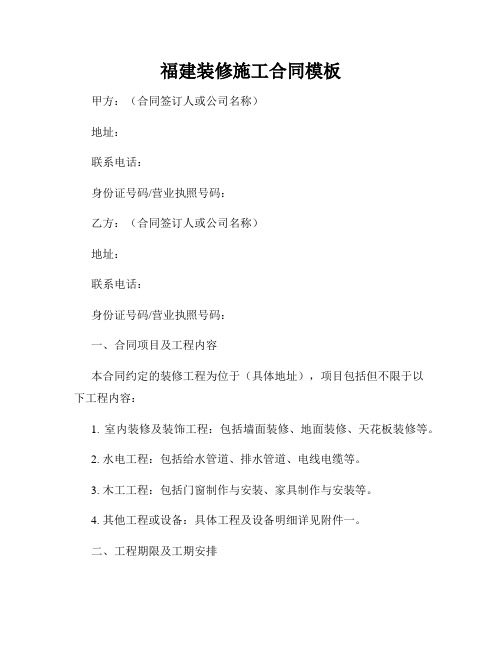 福建装修施工合同模板

甲方：（合同签订人或公司名称）

地址：

联系电话：

身份证号码/营业执照号码：

乙方：（合同签订人或公司名称）

地址：

联系电话：

身份证号码/营业执照号码：

一、合同项目及工程内容

本合同约定的装修工程为位于（具体地址），项目包括但不限于以下工程内容：

1. 室内装修及装饰工程：包括墙面装修、地面装修、天花板装修等。

2. 水电工程：包括给水管道、排水管道、电线电缆等。

3. 木工工程：包括门窗制作与安装、家具制作与安装等。

4. 其他工程或设备：具体工程及设备明细详见附件一。

二、工程期限及工期安排